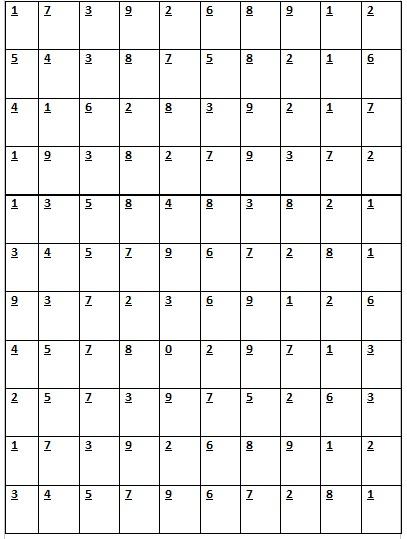 | 1 | 7 | 3 | 9 | 2 | 6 | 8 | 9 | 1 | 2 |
|---|---|---|---|---|---|---|---|---|---|
| 5 | 4 | 3 | 8 | 7 | 5 | 8 | 2 | 1 | 6 |
| 4 | 1 | 6 | 2 | 8 | 3 | 9 | 2 | 1 | 7 |
| 1 | 9 | 3 | 8 | 2 | 7 | 9 | 3 | 7 | 2 |
| 1 | 3 | 5 | 8 | 4 | 8 | 3 | 8 | 2 | 1 |
| 3 | 4 | 5 | 7 | 9 | 6 | 7 | 2 | 8 | 1 |
| 9 | 3 | 7 | 2 | 3 | 6 | 9 | 1 | 2 | 6 |
| 4 | 5 | 7 | 8 | 0 | 2 | 9 | 7 | 1 | 3 |
| 2 | 5 | 7 | 3 | 9 | 7 | 5 | 2 | 6 | 3 |
| 1 | 7 | 3 | 9 | 2 | 6 | 8 | 9 | 1 | 2 |
| 3 | 4 | 5 | 7 | 9 | 6 | 7 | 2 | 8 | 1 |